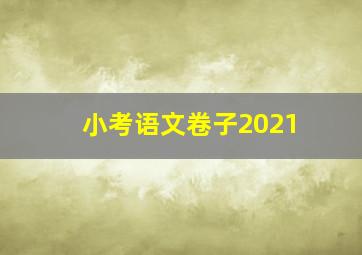 小考语文卷子2021